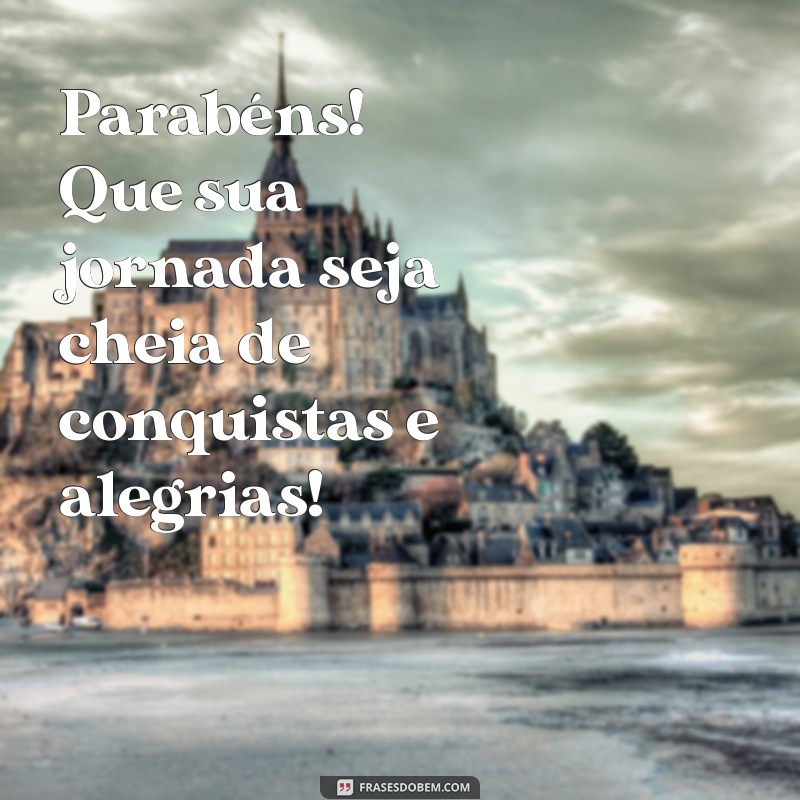 Parabéns! Que sua jornada seja cheia de conquistas e alegrias!

FRASESDOBEM.COM